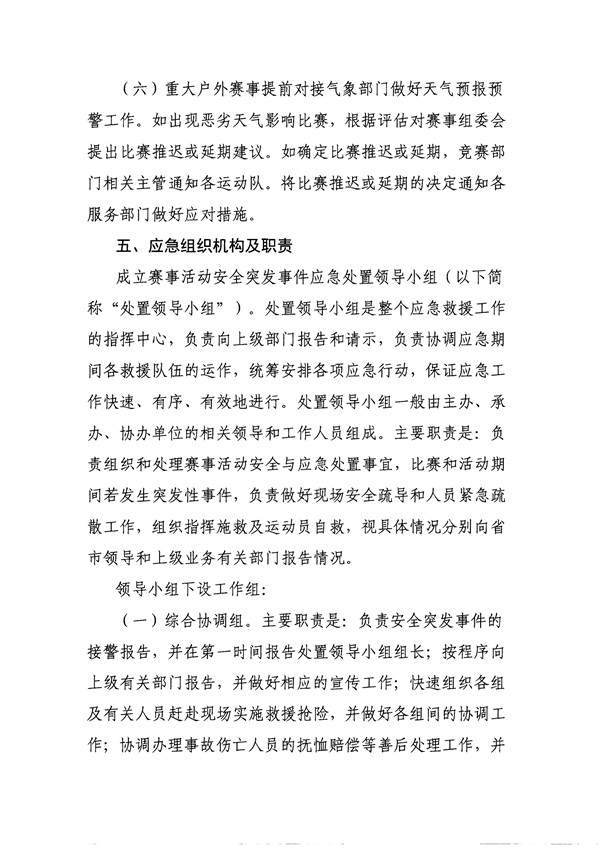 （六）重大户外赛事提前对接气象部门做好天气预报预警工作。如出现恶劣天气影响比赛，根据评估对赛事组委会提出比赛推迟或延期建议。如确定比赛推迟或延期，竞赛部门相关主管通知各运动队。将比赛推迟或延期的决定通知各服务部门做好应对措施。

五、应急组织机构及职责

成立赛事活动安全突发事件应急处置领导小组（以下简称“处置领导小组”）。处置领导小组是整个应急救援工作的指挥中心，负责向上级部门报告和请示，负责协调应急期间各救援队伍的运作，统筹安排各项应急行动，保证应急工作快速、有序、有效地进行。处置领导小组一般由主办、承办、协办单位的相关领导和工作人员组成。主要职责是：负责组织和处理赛事活动安全与应急处置事宜，比赛和活动期间若发生突发性事件，负责做好现场安全疏导和人员紧急疏散工作，组织指挥施救及运动员自救，视具体情况分别向省市领导和上级业务有关部门报告情况。

领导小组下设工作组：

（一）综合协调组。主要职责是：负责安全突发事件的接警报告，并在第一时间报告处置领导小组组长；按程序向上级有关部门报告，并做好相应的宣传工作；快速组织各组及有关人员赶赴现场实施救援抢险，并做好各组间的协调工作；协调办理事故伤亡人员的抚恤赔偿等善后处理工作，并